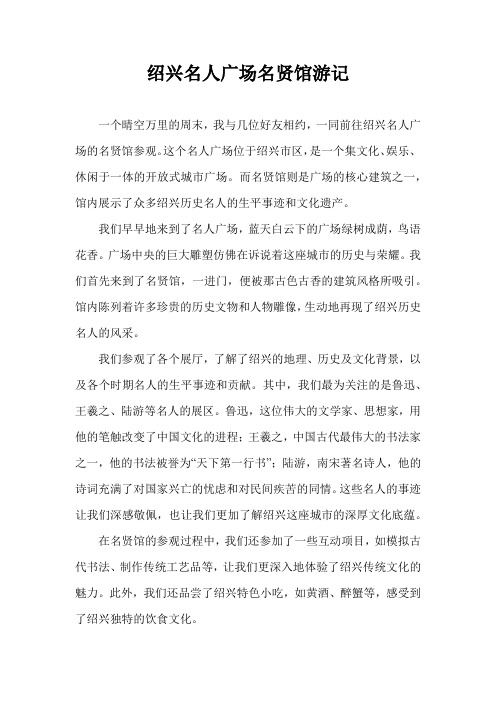 绍兴名人广场名贤馆游记

一个晴空万里的周末，我与几位好友相约，一同前往绍兴名人广场的名贤馆参观。这个名人广场位于绍兴市区，是一个集文化、娱乐、休闲于一体的开放式城市广场。而名贤馆则是广场的核心建筑之一，馆内展示了众多绍兴历史名人的生平事迹和文化遗产。

我们早早地来到了名人广场，蓝天白云下的广场绿树成荫，鸟语花香。广场中央的巨大雕塑仿佛在诉说着这座城市的历史与荣耀。我们首先来到了名贤馆，一进门，便被那古色古香的建筑风格所吸引。馆内陈列着许多珍贵的历史文物和人物雕像，生动地再现了绍兴历史名人的风采。

我们参观了各个展厅，了解了绍兴的地理、历史及文化背景，以及各个时期名人的生平事迹和贡献。其中，我们最为关注的是鲁迅、王羲之、陆游等名人的展区。鲁迅，这位伟大的文学家、思想家，用他的笔触改变了中国文化的进程；王羲之，中国古代最伟大的书法家之一，他的书法被誉为“天下第一行书”；陆游，南宋著名诗人，他的诗词充满了对国家兴亡的忧虑和对民间疾苦的同情。这些名人的事迹让我们深感敬佩，也让我们更加了解绍兴这座城市的深厚文化底蕴。

在名贤馆的参观过程中，我们还参加了一些互动项目，如模拟古代书法、制作传统工艺品等，让我们更深入地体验了绍兴传统文化的魅力。此外，我们还品尝了绍兴特色小吃，如黄酒、醉蟹等，感受到了绍兴独特的饮食文化。